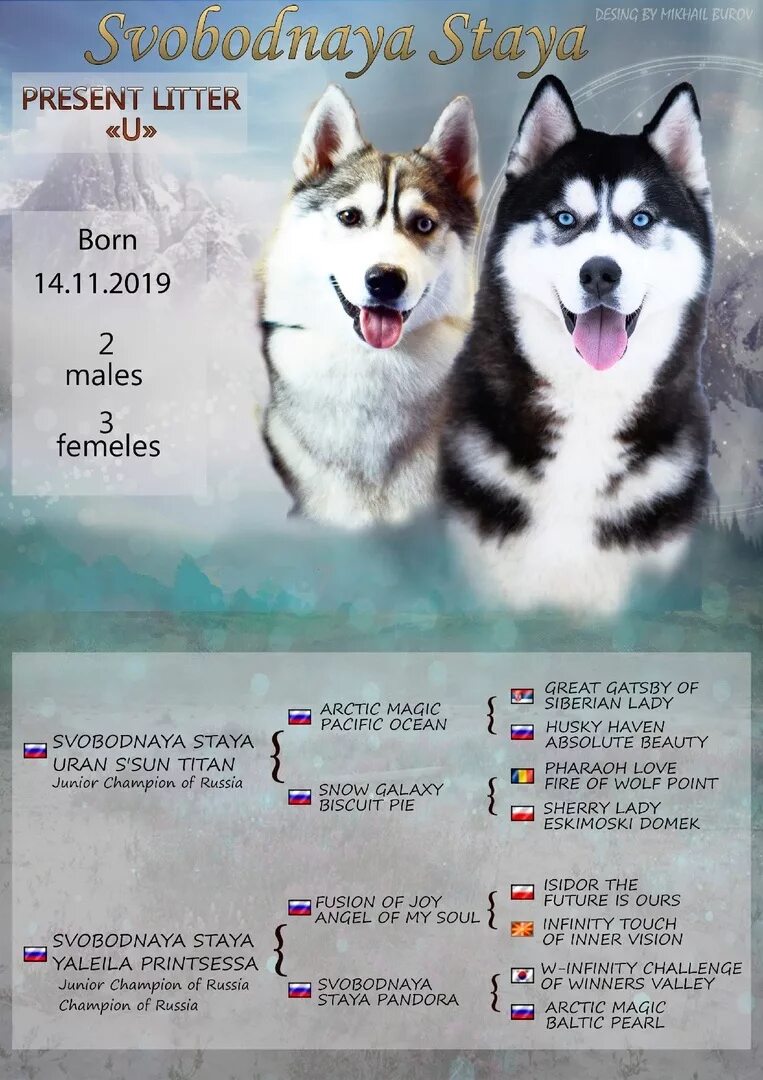 Svobodnaya Staya

DESING BY MIKHAIL BUROV

PRESENT LITTER «U»

Born
14.11.2019

2
males

3
femeles

SVOBODNAYA STAYA URAN S'SUN TITAN
Junior Champion of Russia

ARCTIC MAGIC PACIFIC OCEAN

GREAT GATSBY OF SIBERIAN LADY

HUSKY HAVEN ABSOLUTE BEAUTY

SNOW GALAXY BISCUIT PIE

PHARAOH LOVE FIRE OF WOLF POINT

SHERRY LADY ESKIMOSKI DOMEK

SVOBODNAYA STAYA YALEILA PRINTSESSA
Junior Champion of Russia
Champion of Russia

FUSION OF JOY ANGEL OF MY SOUL

ISIDOR THE FUTURE IS OURS

INFINITY TOUCH OF INNER VISION

SVOBODNAYA STAYA PANDORA

W-INFINITY CHALLENGE OF WINNERS VALLEY

ARCTIC MAGIC BALTIC PEARL